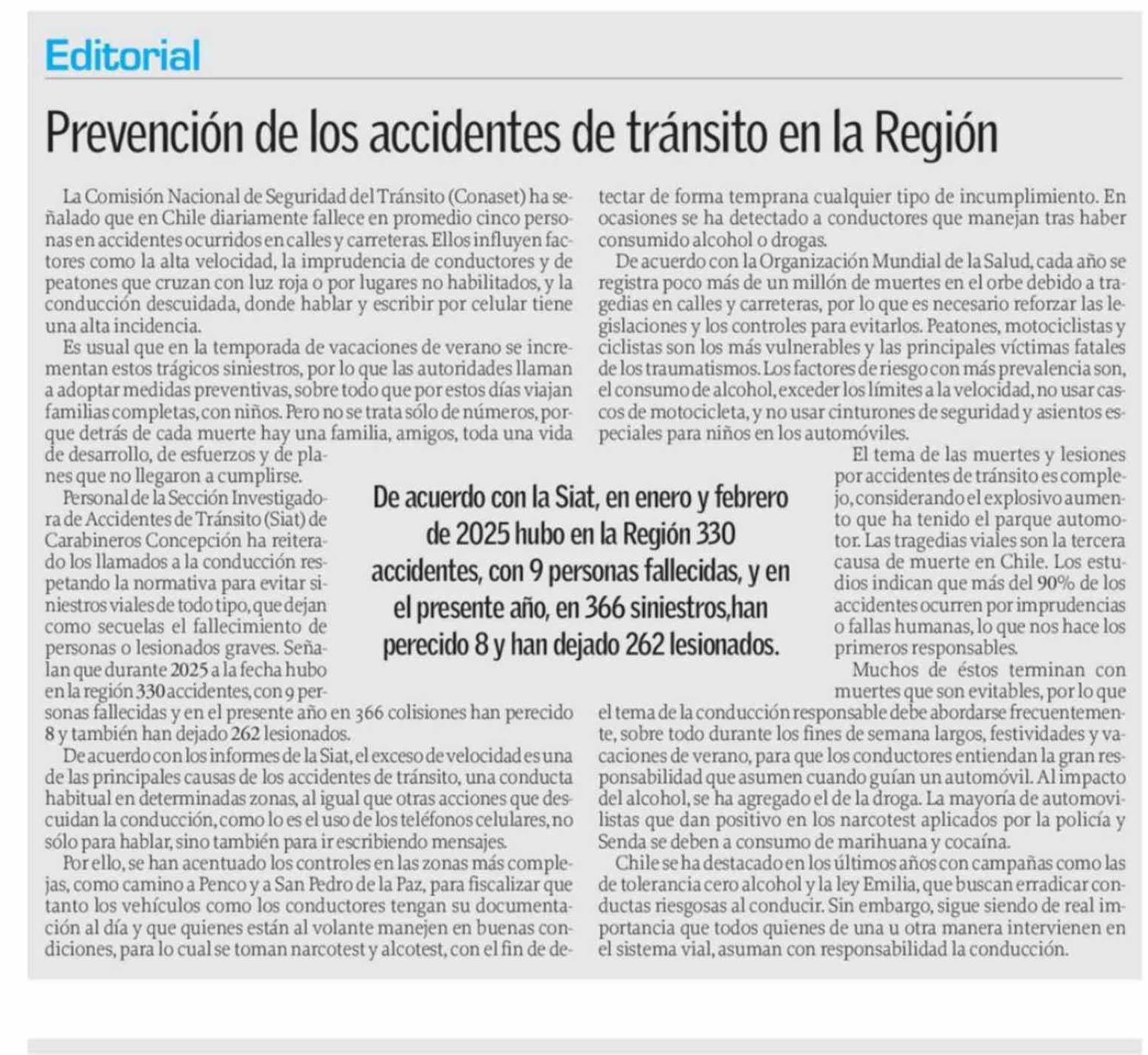 Editorial

Prevención de los accidentes de tránsito en la Región

La Comisión Nacional de Seguridad del Tránsito (Conaset) ha señalado que en Chile diariamente fallece en promedio cinco personas en accidentes ocurridos en calles y carreteras. Ellos influyen factores como la alta velocidad, la imprudencia de conductores y de peatones que cruzan con luz roja o por lugares no habilitados, y la conducción descuidada, donde hablar y escribir por celular tiene una alta incidencia.

Es usual que en la temporada de vacaciones de verano se incrementan estos trágicos siniestros, por lo que las autoridades llaman a adoptar medidas preventivas, sobre todo que por estos días viajan familias completas, con niños. Pero no se trata sólo de números, porque detrás de cada muerte hay una familia, amigos, toda una vida de desarrollo, de esfuerzos y de planes que no llegaron a cumplirse.

Personal de la Sección Investigadora de Accidentes de Tránsito (Siat) de Carabineros Concepción ha reiterado los llamados a la conducción respetando la normativa para evitar siniestros viales de todo tipo, que dejan como secuelas el fallecimiento de personas o lesionados graves. Señalan que durante 2025 a la fecha hubo en la región 330 accidentes, con 9 personas fallecidas y en el presente año en 366 colisiones han perecido 8 y también han dejado 262 lesionados.

De acuerdo con los informes de la Siat, el exceso de velocidad es una de las principales causas de los accidentes de tránsito, una conducta habitual en determinadas zonas, al igual que otras acciones que descuidan la conducción, como lo es el uso de los teléfonos celulares, no sólo para hablar, sino también para ir escribiendo mensajes.

Por ello, se han acentuado los controles en las zonas más complejas, como camino a Penco y a San Pedro de la Paz, para fiscalizar que tanto los vehículos como los conductores tengan su documentación al día y que quienes están al volante manejen en buenas condiciones, para lo cual se toman narcotest y alcotest, con el fin de detectar de forma temprana cualquier tipo de incumplimiento. En ocasiones se ha detectado a conductores que manejan tras haber consumido alcohol o drogas.

De acuerdo con la Organización Mundial de la Salud, cada año se registra poco más de un millón de muertes en el orbe debido a tragedias en calles y carreteras, por lo que es necesario reforzar las legislaciones y los controles para evitarlos. Peatones, motociclistas y ciclistas son los más vulnerables y las principales víctimas fatales de los traumatismos. Los factores de riesgo con más prevalencia son, el consumo de alcohol, exceder los límites a la velocidad, no usar cascos de motocicleta, y no usar cinturones de seguridad y asientos especiales para niños en los automóviles.

El tema de las muertes y lesiones por accidentes de tránsito es complejo, considerando el explosivo aumento que ha tenido el parque automotor. Las tragedias viales son la tercera causa de muerte en Chile. Los estudios indican que más del 90% de los accidentes ocurren por imprudencias o fallas humanas, lo que nos hace los primeros responsables.

Muchos de éstos terminan con muertes que son evitables, por lo que el tema de la conducción responsable debe abordarse frecuentemente, sobre todo durante los fines de semana largos, festividades y vacaciones de verano, para que los conductores entiendan la gran responsabilidad que asumen cuando guían un automóvil. Al impacto del alcohol, se ha agregado el de la droga. La mayoría de automovilistas que dan positivo en los narcotest aplicados por la policía y Senda se deben a consumo de marihuana y cocaína.

Chile se ha destacado en los últimos años con campañas como las de tolerancia cero alcohol y la ley Emilia, que buscan erradicar conductas riesgosas al conducir. Sin embargo, sigue siendo de real importancia que todos quienes de una u otra manera intervienen en el sistema vial, asuman con responsabilidad la conducción.

De acuerdo con la Siat, en enero y febrero de 2025 hubo en la Región 330 accidentes, con 9 personas fallecidas, y en el presente año, en 366 siniestros,han perecido 8 y han dejado 262 lesionados.